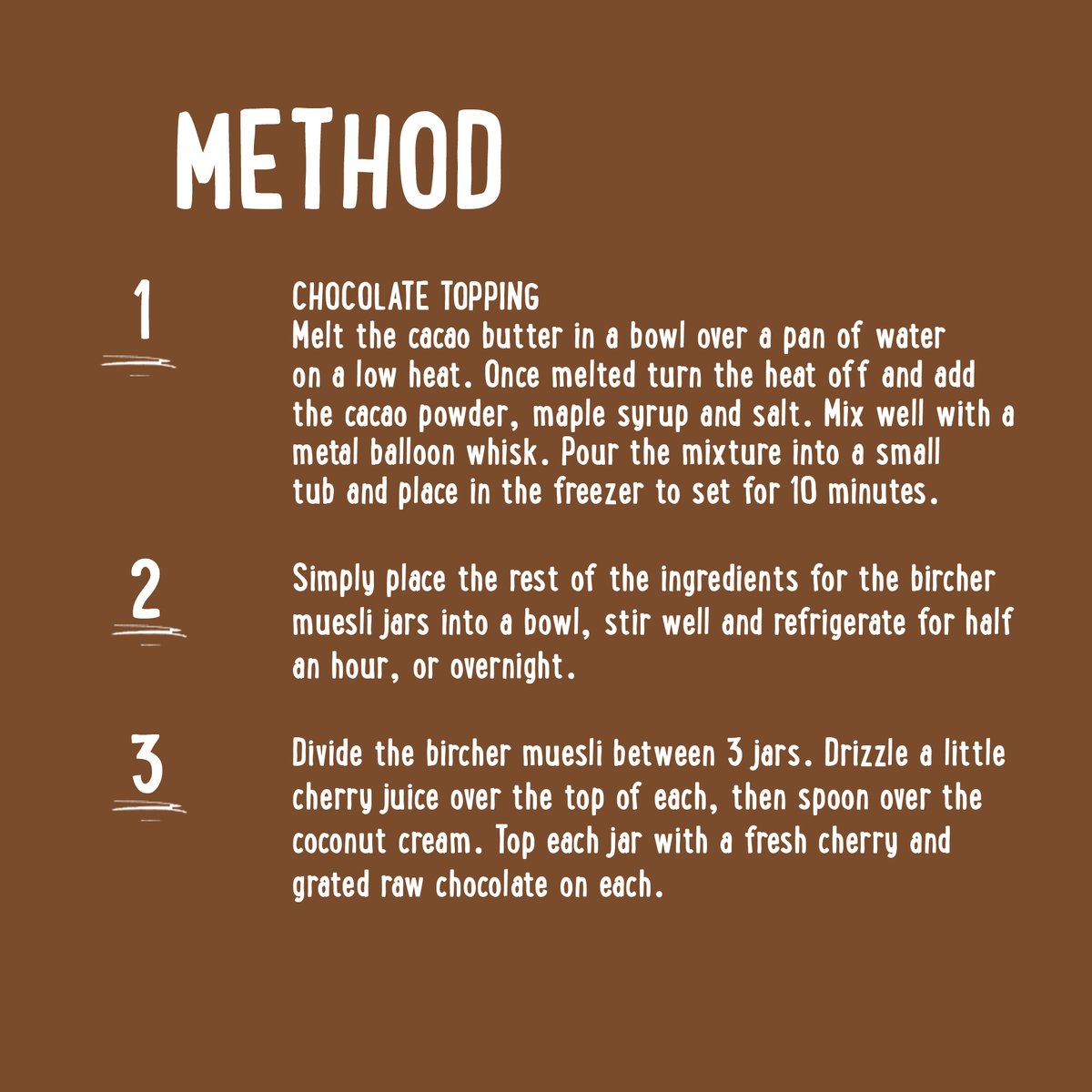 METHOD

1

CHOCOLATE TOPPING
Melt the cacao butter in a bowl over a pan of water on a low heat. Once melted turn the heat off and add the cacao powder, maple syrup and salt. Mix well with a metal balloon whisk. Pour the mixture into a small tub and place in the freezer to set for 10 minutes.

2

Simply place the rest of the ingredients for the bircher muesli jars into a bowl, stir well and refrigerate for half an hour, or overnight.

3

Divide the bircher muesli between 3 jars. Drizzle a little cherry juice over the top of each, then spoon over the coconut cream. Top each jar with a fresh cherry and grated raw chocolate on each.